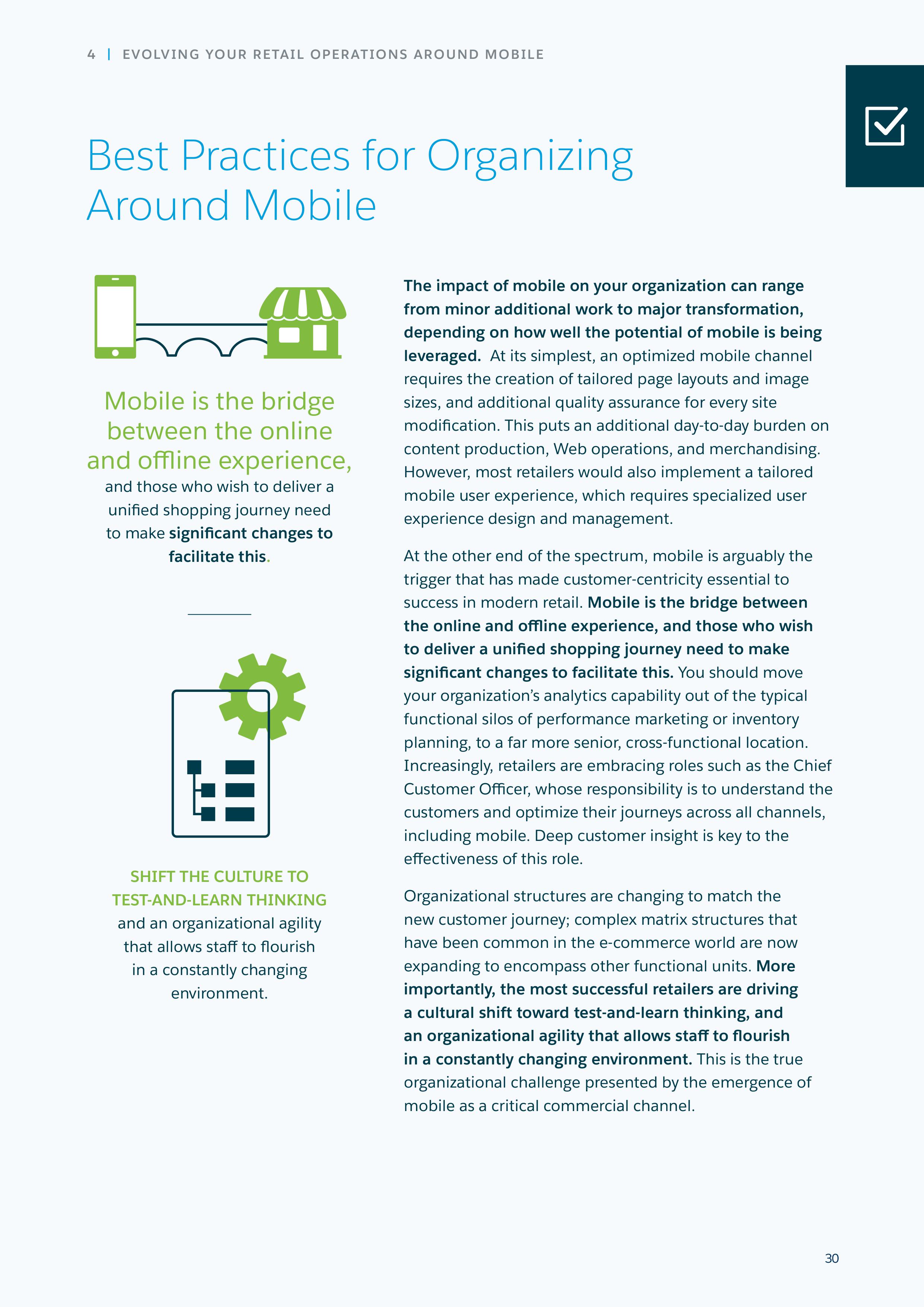 4 | EVOLVING YOUR RETAIL OPERATIONS AROUND MOBILE

Best Practices for Organizing Around Mobile

Mobile is the bridge between the online and offline experience, and those who wish to deliver a unified shopping journey need to make significant changes to facilitate this.

SHIFT THE CULTURE TO TEST-AND-LEARN THINKING and an organizational agility that allows staff to flourish in a constantly changing environment.

The impact of mobile on your organization can range from minor additional work to major transformation, depending on how well the potential of mobile is being leveraged. At its simplest, an optimized mobile channel requires the creation of tailored page layouts and image sizes, and additional quality assurance for every site modification. This puts an additional day-to-day burden on content production, Web operations, and merchandising. However, most retailers would also implement a tailored mobile user experience, which requires specialized user experience design and management.

At the other end of the spectrum, mobile is arguably the trigger that has made customer-centricity essential to success in modern retail. Mobile is the bridge between the online and offline experience, and those who wish to deliver a unified shopping journey need to make significant changes to facilitate this. You should move your organization's analytics capability out of the typical functional silos of performance marketing or inventory planning, to a far more senior, cross-functional location. Increasingly, retailers are embracing roles such as the Chief Customer Officer, whose responsibility is to understand the customers and optimize their journeys across all channels, including mobile. Deep customer insight is key to the effectiveness of this role.

Organizational structures are changing to match the new customer journey; complex matrix structures that have been common in the e-commerce world are now expanding to encompass other functional units. More importantly, the most successful retailers are driving a cultural shift toward test-and-learn thinking, and an organizational agility that allows staff to flourish in a constantly changing environment. This is the true organizational challenge presented by the emergence of mobile as a critical commercial channel.

30